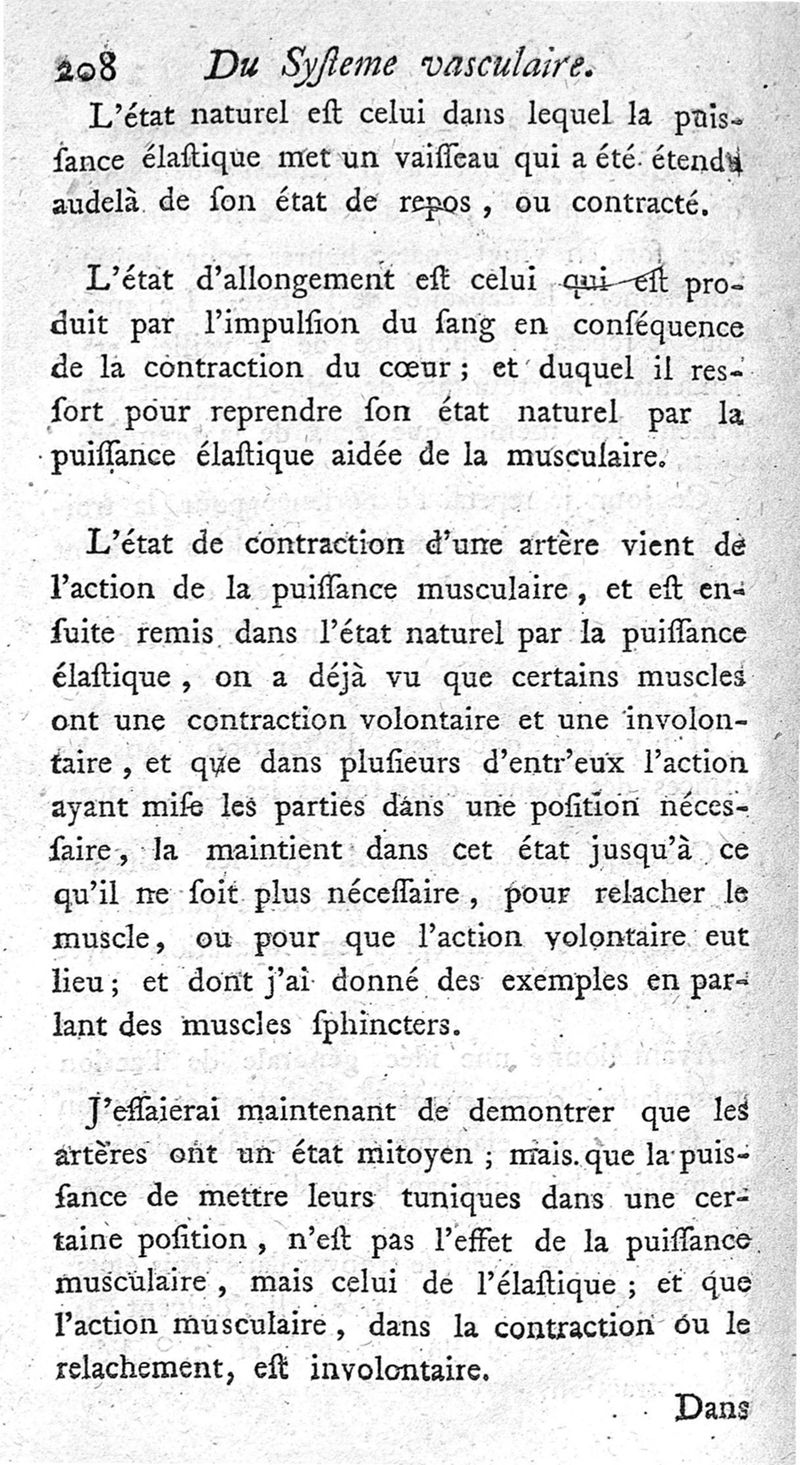 208 Du Syſteme vasculaire.

L'état naturel eſt celui dans lequel la puisſance élaſtique met un vaiſſeau qui a été étendu audelà de ſon état de repos, ou contracté.

L'état d'allongement eſt celui qui eſt produit par l'impulſion du ſang en conſéquence de la contraction du cœur; et duquel il resſort pour reprendre ſon état naturel par la puiſſance élaſtique aidée de la musculaire.

L'état de contraction d'une artère vient de l'action de la puiſſance musculaire, et eſt enſuite remis dans l'état naturel par la puiſſance élaſtique, on a déjà vu que certains muscles ont une contraction volontaire et une involontaire, et que dans pluſieurs d'entr'eux l'action ayant miſe les parties dans une poſition néceſſaire, la maintient dans cet état jusqu'à ce qu'il ne ſoit plus néceſſaire, pour relacher le muscle, ou pour que l'action volontaire eut lieu; et dont j'ai donné des exemples en parlant des muscles ſphincters.

J'eſſaierai maintenant de demontrer que les artères ont un état mitoyen; mais que la puisſance de mettre leurs tuniques dans une certaine poſition, n'eſt pas l'effet de la puiſſance musculaire, mais celui de l'élaſtique; et que l'action musculaire, dans la contraction ou le relachement, eſt involontaire.

Dans